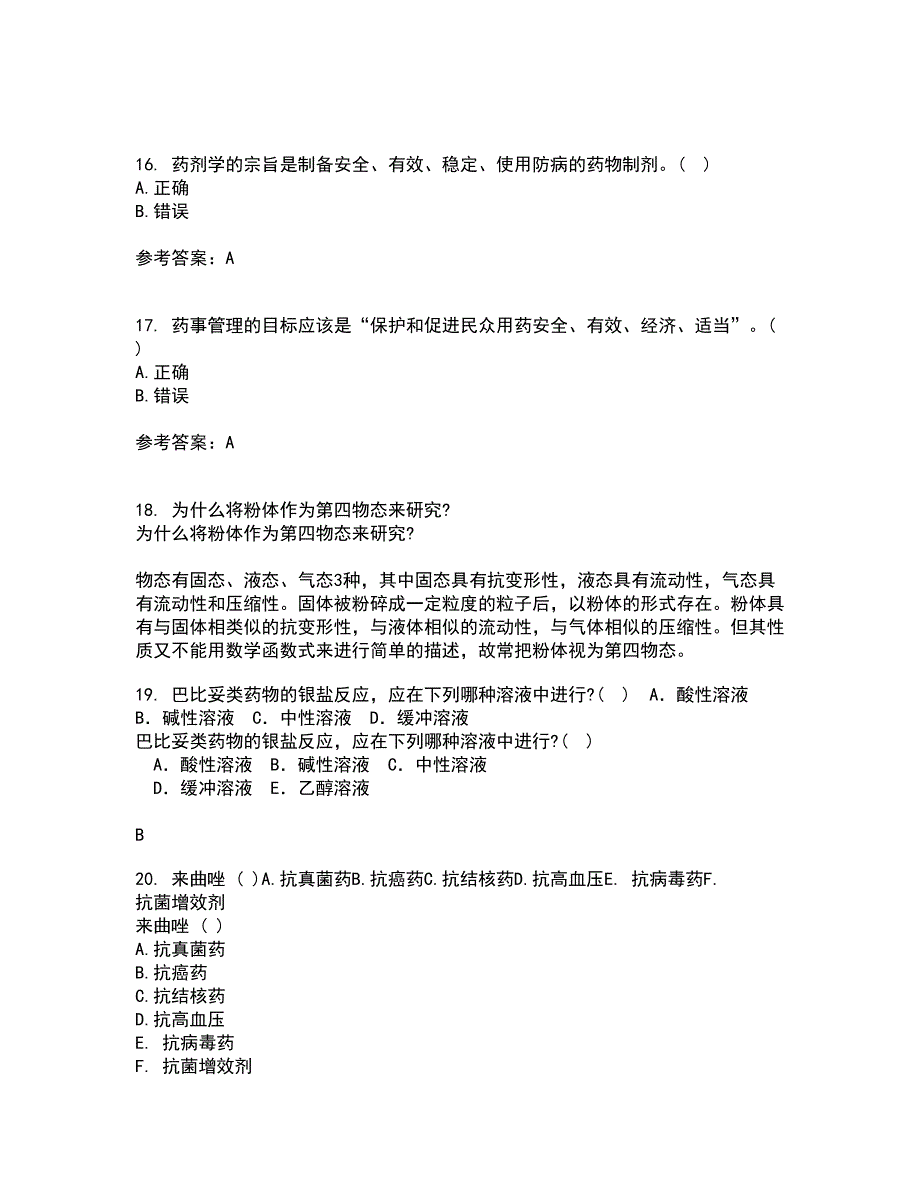 16. 药剂学的宗旨是制备安全、有效、稳定、使用防病的药物制剂。( )
A.正确
B.错误

参考答案：A

17. 药事管理的目标应该是“保护和促进民众用药安全、有效、经济、适当”。( )
A.正确
B.错误

参考答案：A

18. 为什么将粉体作为第四物态来研究?
为什么将粉体作为第四物态来研究?

物态有固态、液态、气态3种，其中固态具有抗变形性，液态具有流动性，气态具有流动性和压缩性。固体被粉碎成一定粒度的粒子后，以粉体的形式存在。粉体具有与固体相类似的抗变形性，与液体相似的流动性，与气体相似的压缩性。但其性质又不能用数学函数式来进行简单的描述，故常把粉体视为第四物态。

19. 巴比妥类药物的银盐反应，应在下列哪种溶液中进行?( ) A．酸性溶液 B．碱性溶液 C．中性溶液 D．缓冲溶液
巴比妥类药物的银盐反应，应在下列哪种溶液中进行?( )
A．酸性溶液 B．碱性溶液 C．中性溶液
D．缓冲溶液 E．乙醇溶液

B

20. 来曲唑 ( )A.抗真菌药B.抗癌药C.抗结核药D.抗高血压E. 抗病毒药F. 抗菌增效剂
来曲唑 ( )
A.抗真菌药
B.抗癌药
C.抗结核药
D.抗高血压
E. 抗病毒药
F. 抗菌增效剂